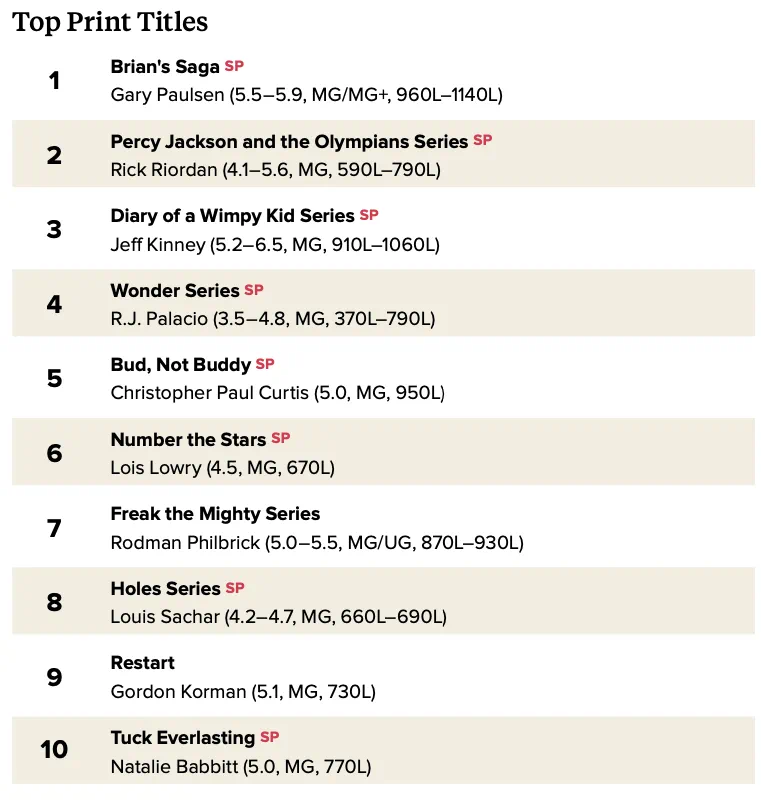 Top Print Titles

1
Brian's Saga SP
Gary Paulsen (5.5–5.9, MG/MG+, 960L–1140L)

2
Percy Jackson and the Olympians Series SP
Rick Riordan (4.1–5.6, MG, 590L–790L)

3
Diary of a Wimpy Kid Series SP
Jeff Kinney (5.2–6.5, MG, 910L–1060L)

4
Wonder Series SP
R.J. Palacio (3.5–4.8, MG, 370L–790L)

5
Bud, Not Buddy SP
Christopher Paul Curtis (5.0, MG, 950L)

6
Number the Stars SP
Lois Lowry (4.5, MG, 670L)

7
Freak the Mighty Series
Rodman Philbrick (5.0–5.5, MG/UG, 870L–930L)

8
Holes Series SP
Louis Sachar (4.2–4.7, MG, 660L–690L)

9
Restart
Gordon Korman (5.1, MG, 730L)

10
Tuck Everlasting SP
Natalie Babbitt (5.0, MG, 770L)